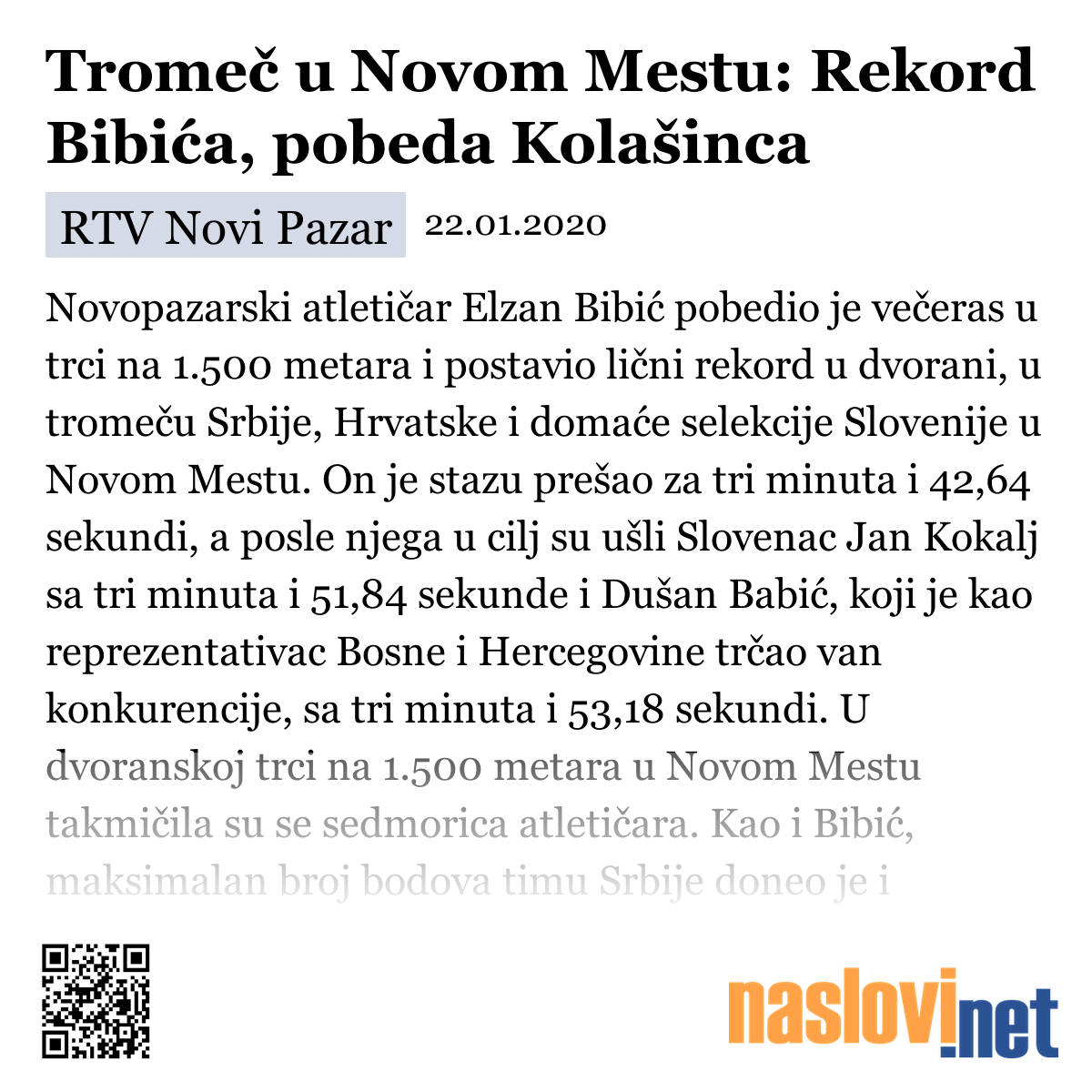 Tromeč u Novom Mestu: Rekord Bibića, pobeda Kolašinca

RTV Novi Pazar 22.01.2020

Novopazarski atletičar Elzan Bibić pobedio je večeras u trci na 1.500 metara i postavio lični rekord u dvorani, u tromeču Srbije, Hrvatske i domaće selekcije Slovenije u Novom Mestu. On je stazu prešao za tri minuta i 42,64 sekundi, a posle njega u cilj su ušli Slovenac Jan Kokalj sa tri minuta i 51,84 sekunde i Dušan Babić, koji je kao reprezentativac Bosne i Hercegovine trčao van konkurencije, sa tri minuta i 53,18 sekundi. U dvoranskoj trci na 1.500 metara u Novom Mestu takmičila su se sedmorica atletičara. Kao i Bibić, maksimalan broj bodova timu Srbije doneo je i

naslovi.net